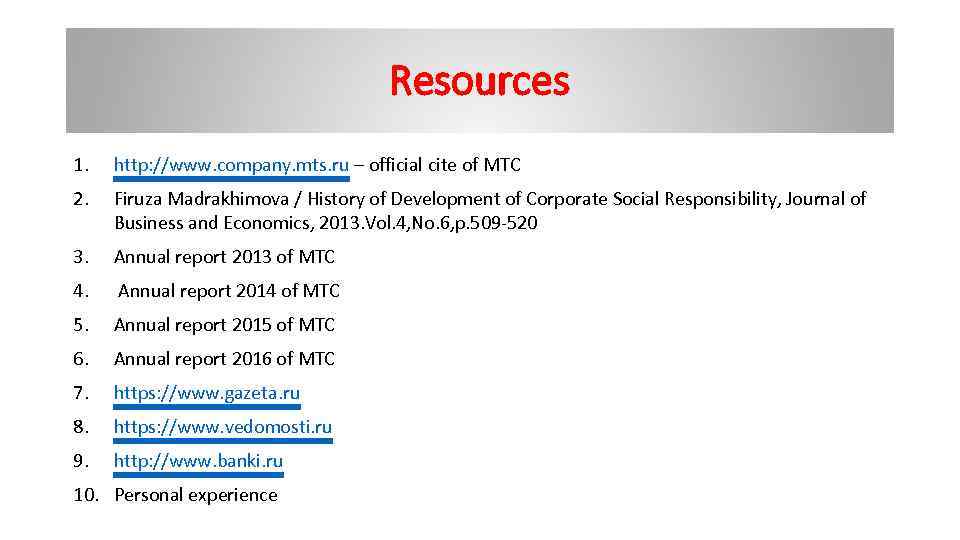 Resources

1. http://www.company.mts.ru – official cite of MTC
2. Firuza Madrakhimova / History of Development of Corporate Social Responsibility, Journal of Business and Economics, 2013.Vol.4,No.6,p.509-520
3. Annual report 2013 of MTC
4. Annual report 2014 of MTC
5. Annual report 2015 of MTC
6. Annual report 2016 of MTC
7. https://www.gazeta.ru
8. https://www.vedomosti.ru
9. http://www.banki.ru
10. Personal experience